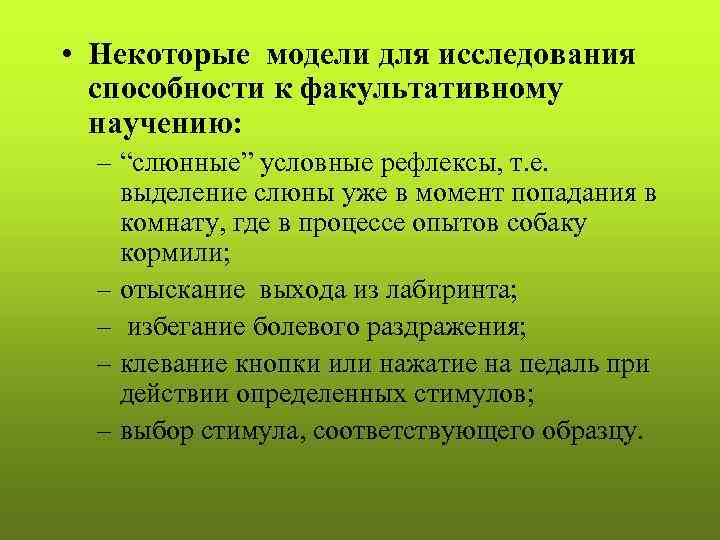 • Некоторые модели для исследования способности к факультативному научению:
– “слюнные” условные рефлексы, т.е. выделение слюны уже в момент попадания в комнату, где в процессе опытов собаку кормили;
– отыскание выхода из лабиринта;
– избегание болевого раздражения;
– клевание кнопки или нажатие на педаль при действии определенных стимулов;
– выбор стимула, соответствующего образцу.